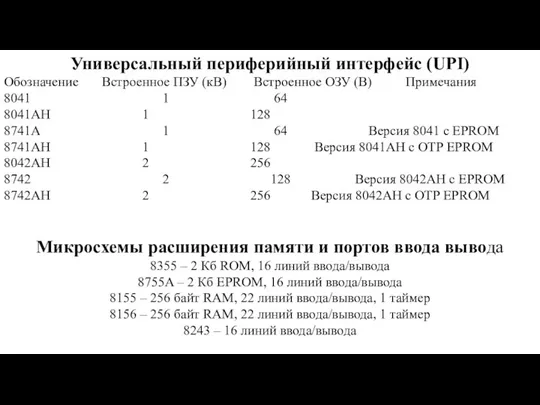 Универсальный периферийный интерфейс (UPI)

| Обозначение | Встроенное ПЗУ (кВ) | Встроенное ОЗУ (В) | Примечания |
|---|---|---|---|
| 8041 | 1 | 64 | |
| 8041AH | 1 | 128 | |
| 8741A | 1 | 64 | Версия 8041 с EPROM |
| 8741AH | 1 | 128 | Версия 8041AH с OTP EPROM |
| 8042AH | 2 | 256 | |
| 8742 | 2 | 128 | Версия 8042AH с EPROM |
| 8742AH | 2 | 256 | Версия 8042AH с OTP EPROM |

Микросхемы расширения памяти и портов ввода вывода

8355 – 2 Кб ROM, 16 линий ввода/вывода
8755A – 2 Кб EPROM, 16 линий ввода/вывода
8155 – 256 байт RAM, 22 линий ввода/вывода, 1 таймер
8156 – 256 байт RAM, 22 линий ввода/вывода, 1 таймер
8243 – 16 линий ввода/вывода